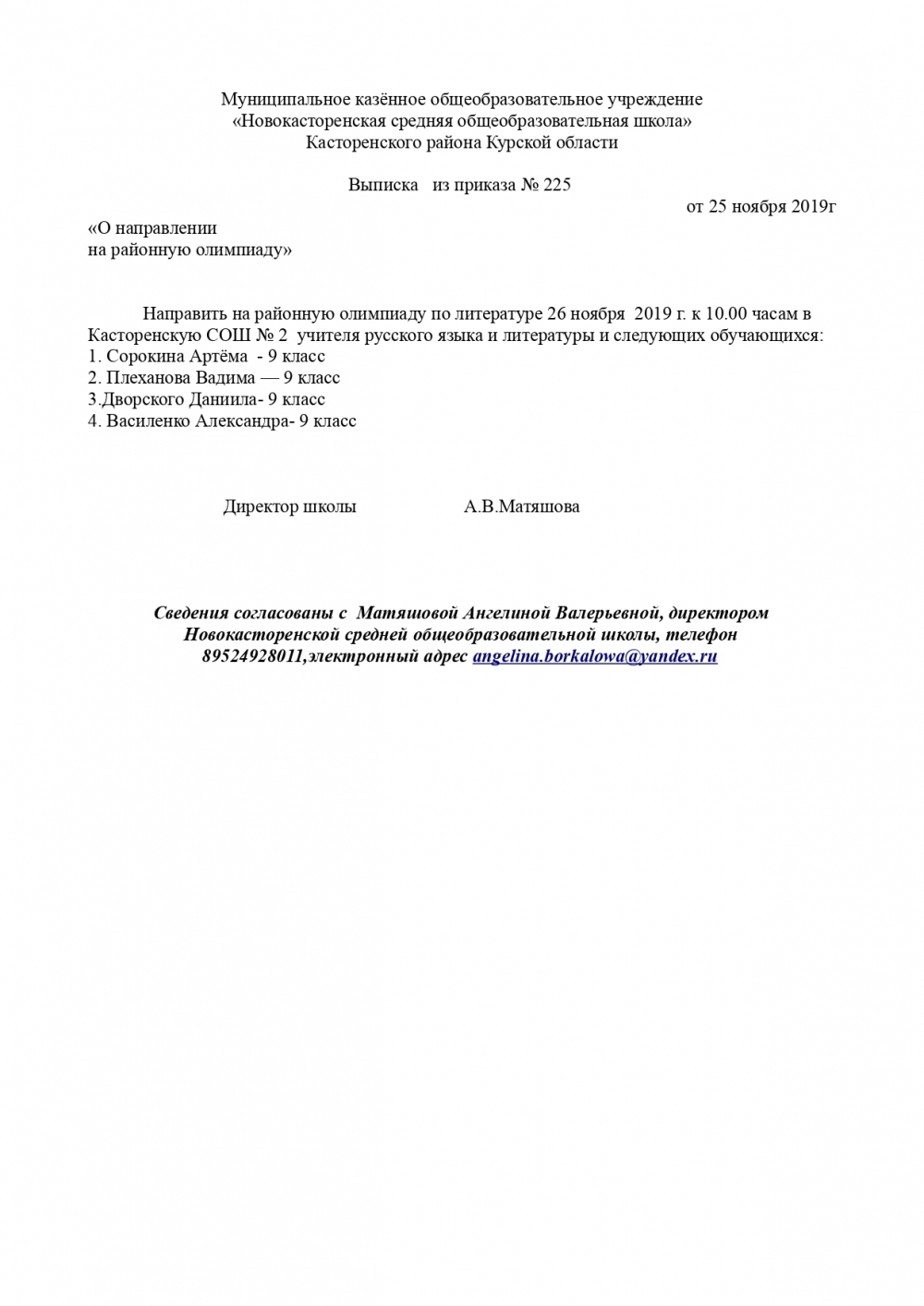 Муниципальное казённое общеобразовательное учреждение
«Новокасторенская средняя общеобразовательная школа»
Касторенского района Курской области

Выписка из приказа № 225
от 25 ноября 2019г

«О направлении
на районную олимпиаду»

Направить на районную олимпиаду по литературе 26 ноября 2019 г. к 10.00 часам в Касторенскую СОШ № 2 учителя русского языка и литературы и следующих обучающихся:
1. Сорокина Артёма - 9 класс
2. Плеханова Вадима — 9 класс
3.Дворского Даниила- 9 класс
4. Василенко Александра- 9 класс

Директор школы А.В.Матяшова

Сведения согласованы с Матяшовой Ангелиной Валерьевной, директором Новокасторенской средней общеобразовательной школы, телефон 89524928011,электронный адрес angelina.borkalowa@yandex.ru